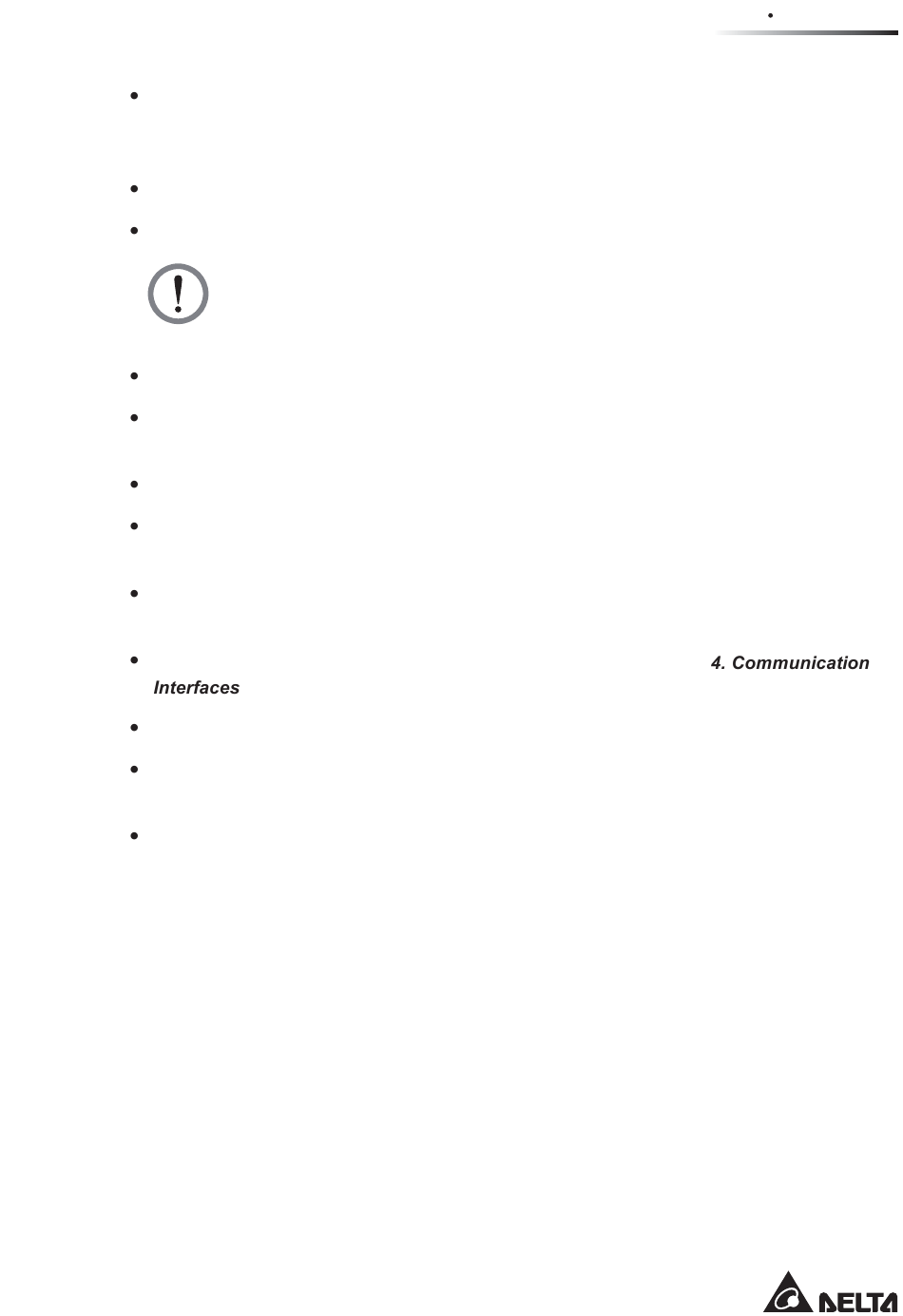 4. Communication Interfaces

DELTA